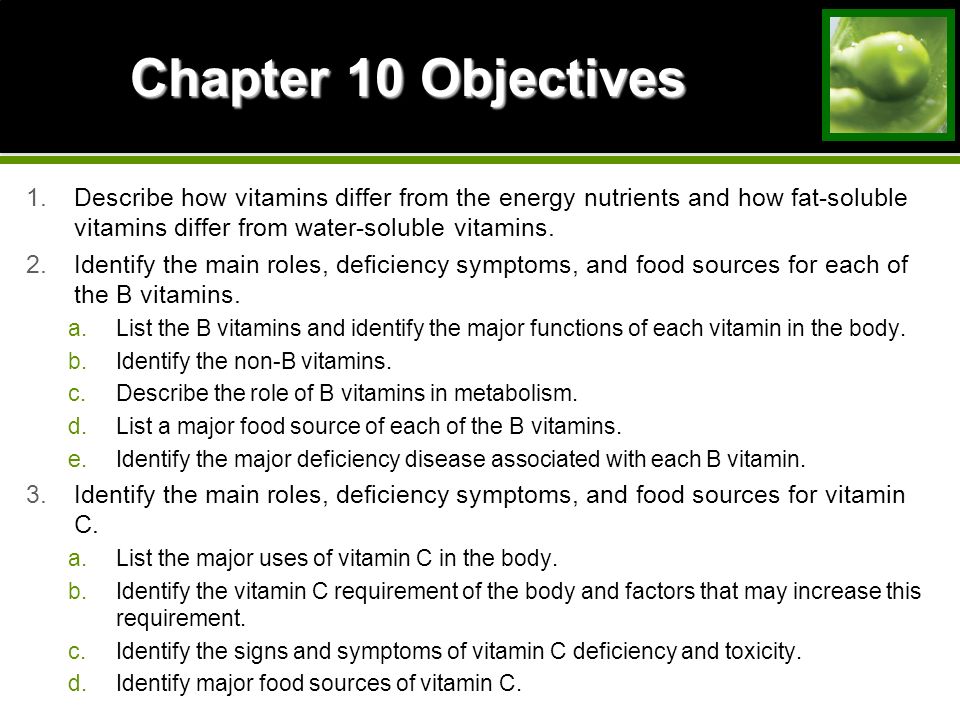 Chapter 10 Objectives

1. Describe how vitamins differ from the energy nutrients and how fat-soluble vitamins differ from water-soluble vitamins.
2. Identify the main roles, deficiency symptoms, and food sources for each of the B vitamins.
a. List the B vitamins and identify the major functions of each vitamin in the body.
b. Identify the non-B vitamins.
c. Describe the role of B vitamins in metabolism.
d. List a major food source of each of the B vitamins.
e. Identify the major deficiency disease associated with each B vitamin.
3. Identify the main roles, deficiency symptoms, and food sources for vitamin C.
a. List the major uses of vitamin C in the body.
b. Identify the vitamin C requirement of the body and factors that may increase this requirement.
c. Identify the signs and symptoms of vitamin C deficiency and toxicity.
d. Identify major food sources of vitamin C.